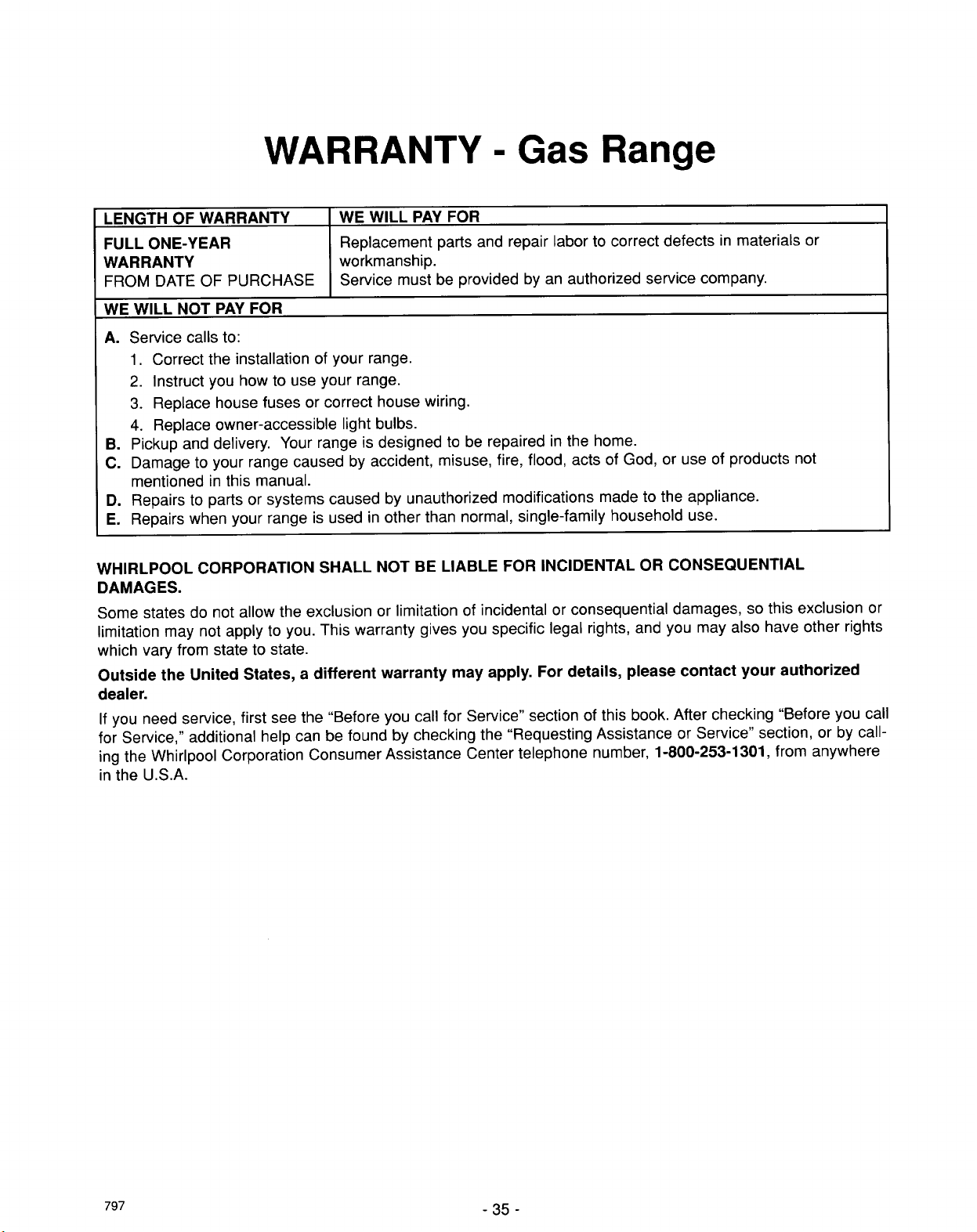 WARRANTY - Gas Range

| LENGTH OF WARRANTY | WE WILL PAY FOR |
|---|---|
| FULL ONE-YEAR WARRANTY FROM DATE OF PURCHASE | Replacement parts and repair labor to correct defects in materials or workmanship. Service must be provided by an authorized service company. |

WE WILL NOT PAY FOR

A. Service calls to:
1. Correct the installation of your range.
2. Instruct you how to use your range.
3. Replace house fuses or correct house wiring.
4. Replace owner-accessible light bulbs.
B. Pickup and delivery. Your range is designed to be repaired in the home.
C. Damage to your range caused by accident, misuse, fire, flood, acts of God, or use of products not mentioned in this manual.
D. Repairs to parts or systems caused by unauthorized modifications made to the appliance.
E. Repairs when your range is used in other than normal, single-family household use.

WHIRLPOOL CORPORATION SHALL NOT BE LIABLE FOR INCIDENTAL OR CONSEQUENTIAL DAMAGES.

Some states do not allow the exclusion or limitation of incidental or consequential damages, so this exclusion or limitation may not apply to you. This warranty gives you specific legal rights, and you may also have other rights which vary from state to state.

Outside the United States, a different warranty may apply. For details, please contact your authorized dealer.

If you need service, first see the "Before you call for Service" section of this book. After checking "Before you call for Service," additional help can be found by checking the "Requesting Assistance or Service" section, or by calling the Whirlpool Corporation Consumer Assistance Center telephone number, 1-800-253-1301, from anywhere in the U.S.A.

797

- 35 -